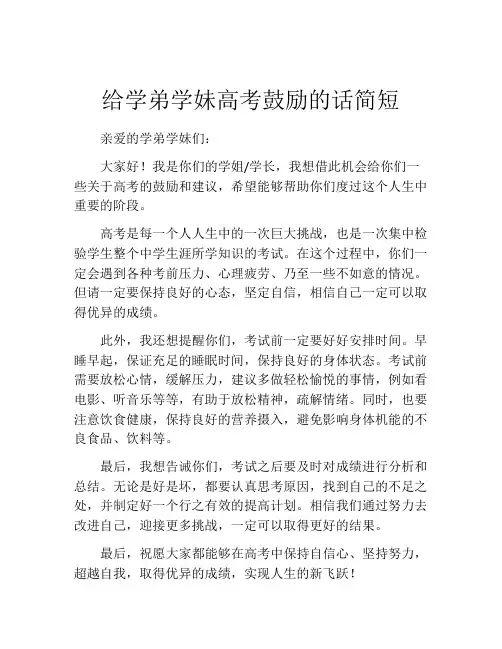 给学弟学妹高考鼓励的话简短

亲爱的学弟学妹们：

大家好！我是你们的学姐/学长，我想借此机会给你们一些关于高考的鼓励和建议，希望能够帮助你们度过这个人生中重要的阶段。

高考是每一个人人生中的一次巨大挑战，也是一次集中检验学生整个中学生涯所学知识的考试。在这个过程中，你们一定会遇到各种考前压力、心理疲劳、乃至一些不如意的情况。但请一定要保持良好的心态，坚定自信，相信自己一定可以取得优异的成绩。

此外，我还想提醒你们，考试前一定要好好安排时间。早睡早起，保证充足的睡眠时间，保持良好的身体状态。考试前需要放松心情，缓解压力，建议多做轻松愉悦的事情，例如看电影、听音乐等等，有助于放松精神，疏解情绪。同时，也要注意饮食健康，保持良好的营养摄入，避免影响身体机能的不良食品、饮料等。

最后，我想告诫你们，考试之后要及时对成绩进行分析和总结。无论是好是坏，都要认真思考原因，找到自己的不足之处，并制定好一个行之有效的提高计划。相信我们通过努力去改进自己，迎接更多挑战，一定可以取得更好的结果。

最后，祝愿大家都能够在高考中保持自信心、坚持努力，超越自我，取得优异的成绩，实现人生的新飞跃！